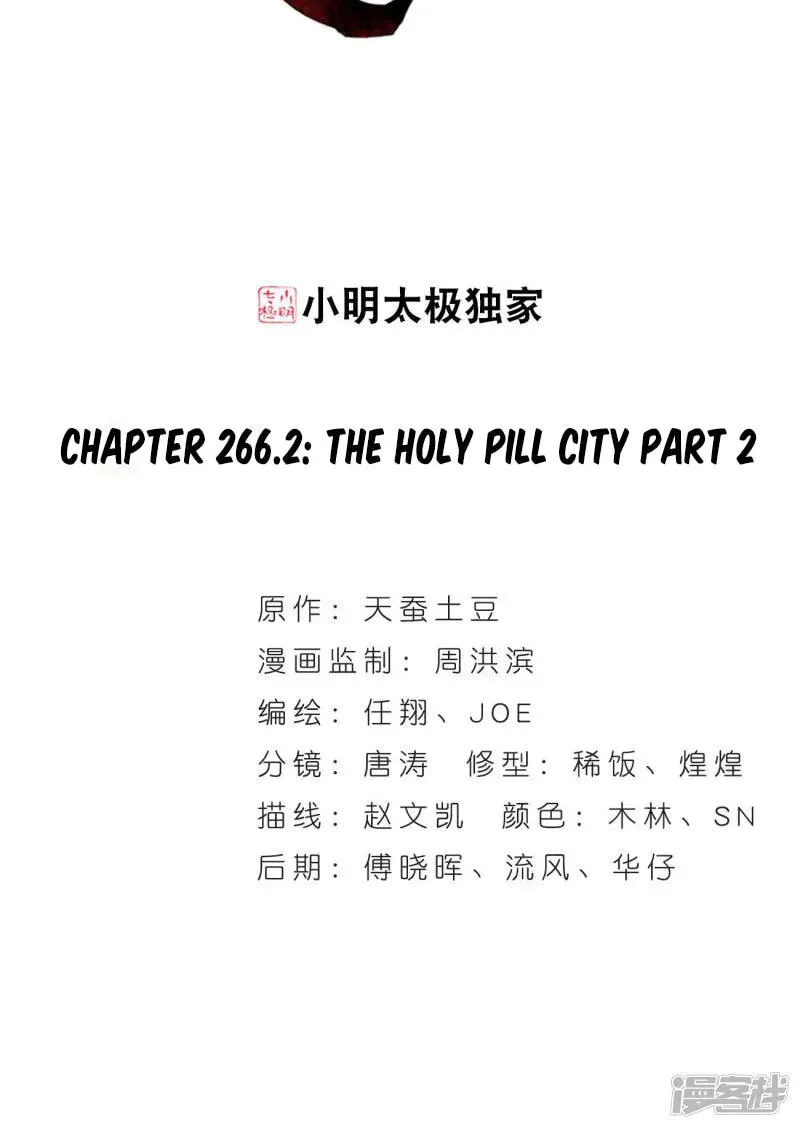 小明太极独家

CHAPTER 266.2: THE HOLY PILL CITY PART 2

原作：天蚕土豆
漫画监制：周洪滨
编绘：任翔、JOE
分镜：唐涛 修型：稀饭、煌煌
描线：赵文凯 颜色：木林、SN
后期：傅晓晖、流风、华仔

漫客栈